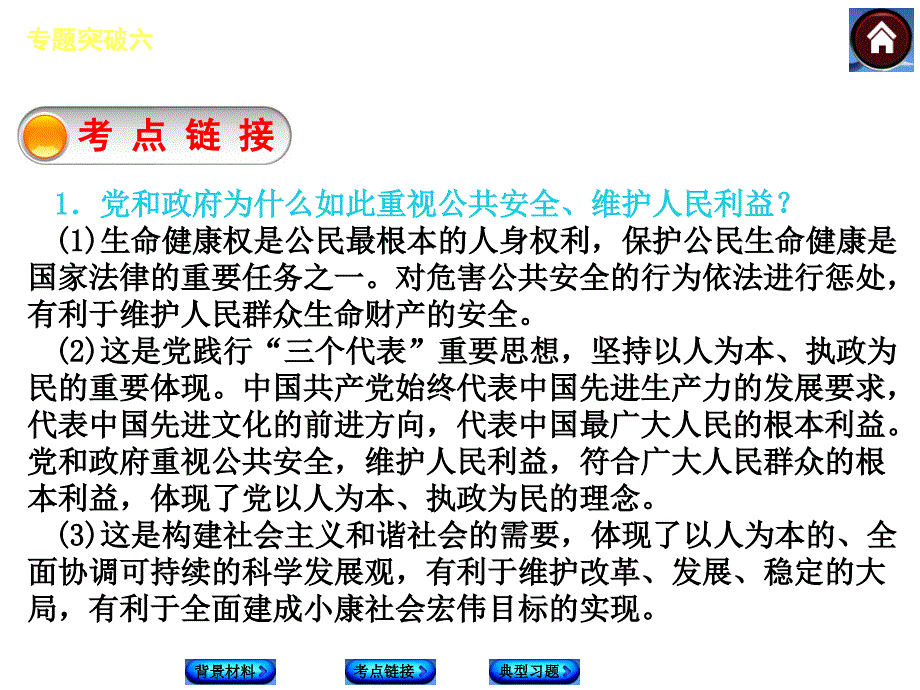 专题突破六

考 点 链 接

1．党和政府为什么如此重视公共安全、维护人民利益？

(1)生命健康权是公民最根本的人身权利，保护公民生命健康是国家法律的重要任务之一。对危害公共安全的行为依法进行惩处，有利于维护人民群众生命财产的安全。

(2)这是党践行“三个代表”重要思想，坚持以人为本、执政为民的重要体现。中国共产党始终代表中国先进生产力的发展要求，代表中国先进文化的前进方向，代表中国最广大人民的根本利益。党和政府重视公共安全，维护人民利益，符合广大人民群众的根本利益，体现了党以人为本、执政为民的理念。

(3)这是构建社会主义和谐社会的需要，体现了以人为本的、全面协调可持续的科学发展观，有利于维护改革、发展、稳定的大局，有利于全面建成小康社会宏伟目标的实现。

背景材料　考点链接　典型习题